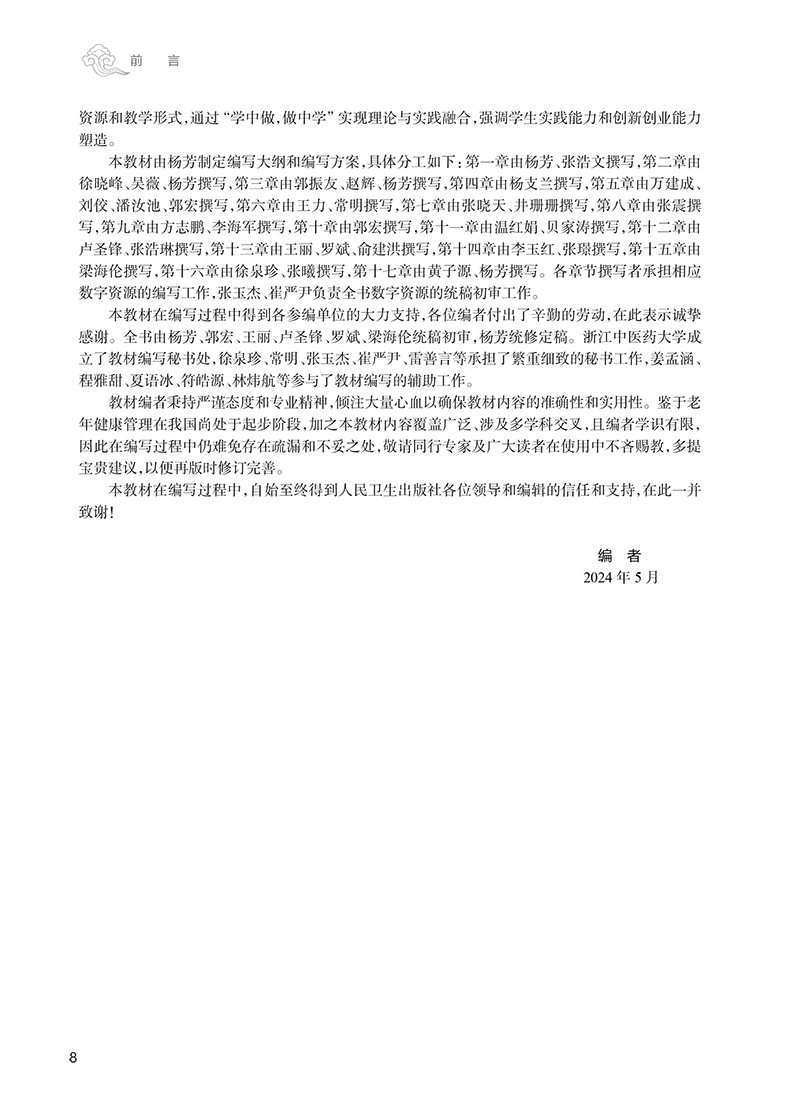 前　言

资源和教学形式，通过“学中做，做中学”实现理论与实践融合，强调学生实践能力和创新创业能力塑造。

本教材由杨芳制定编写大纲和编写方案，具体分工如下：第一章由杨芳、张浩文撰写，第二章由徐晓峰、吴薇、杨芳撰写，第三章由郭振友、赵辉、杨芳撰写，第四章由杨支兰撰写，第五章由万建成、刘俊、潘汝池、郭宏撰写，第六章由王力、常明撰写，第七章由张晓天、井珊珊撰写，第八章由张震撰写，第九章由方志鹏、李海军撰写，第十章由郭宏撰写，第十一章由温红娟、贝家涛撰写，第十二章由卢圣锋、张浩琳撰写，第十三章由王丽、罗斌、俞建洪撰写，第十四章由李玉红、张璟撰写，第十五章由梁海伦撰写，第十六章由徐泉珍、张曦撰写，第十七章由黄子源、杨芳撰写。各章节撰写者承担相应数字资源的编写工作，张玉杰、崔严尹负责全书数字资源的统稿初审工作。

本教材在编写过程中得到各参编单位的大力支持，各位编者付出了辛勤的劳动，在此表示诚挚感谢。全书由杨芳、郭宏、王丽、卢圣锋、罗斌、梁海伦统稿初审，杨芳统修定稿。浙江中医药大学成立了教材编写秘书处，徐泉珍、常明、张玉杰、崔严尹、雷善言等承担了繁重细致的秘书工作，姜孟涵、程雅甜、夏语冰、符皓源、林炜航等参与了教材编写的辅助工作。

教材编者秉持严谨态度和专业精神，倾注大量心血以确保教材内容的准确性和实用性。鉴于老年健康管理在我国尚处于起步阶段，加之本教材内容覆盖广泛、涉及多学科交叉，且编者学识有限，因此在编写过程中仍难免存在疏漏和不妥之处，敬请同行专家及广大读者在使用中不吝赐教，多提宝贵建议，以便再版时修订完善。

本教材在编写过程中，自始至终得到人民卫生出版社各位领导和编辑的信任和支持，在此一并致谢！

编　者
2024 年 5 月

8